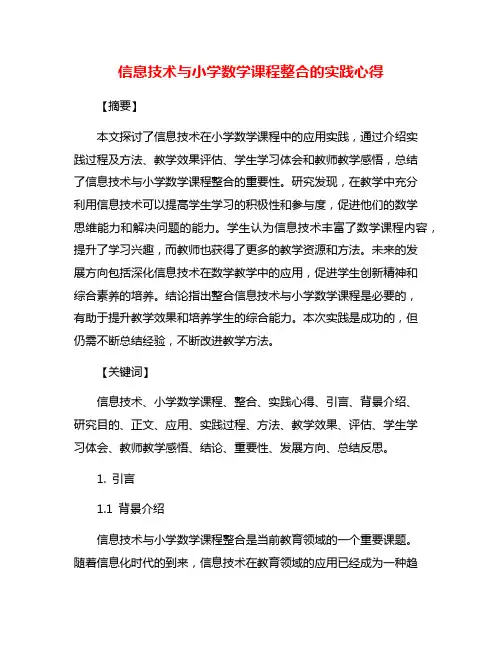 信息技术与小学数学课程整合的实践心得

【摘要】

本文探讨了信息技术在小学数学课程中的应用实践，通过介绍实践过程及方法、教学效果评估、学生学习体会和教师教学感悟，总结了信息技术与小学数学课程整合的重要性。研究发现，在教学中充分利用信息技术可以提高学生学习的积极性和参与度，促进他们的数学思维能力和解决问题的能力。学生认为信息技术丰富了数学课程内容，提升了学习兴趣，而教师也获得了更多的教学资源和方法。未来的发展方向包括深化信息技术在数学教学中的应用，促进学生创新精神和综合素养的培养。结论指出整合信息技术与小学数学课程是必要的，有助于提升教学效果和培养学生的综合能力。本次实践是成功的，但仍需不断总结经验，不断改进教学方法。

【关键词】

信息技术、小学数学课程、整合、实践心得、引言、背景介绍、研究目的、正文、应用、实践过程、方法、教学效果、评估、学生学习体会、教师教学感悟、结论、重要性、发展方向、总结反思。

1. 引言

1.1 背景介绍

信息技术与小学数学课程整合是当前教育领域的一个重要课题。随着信息化时代的到来，信息技术在教育领域的应用已经成为一种趋